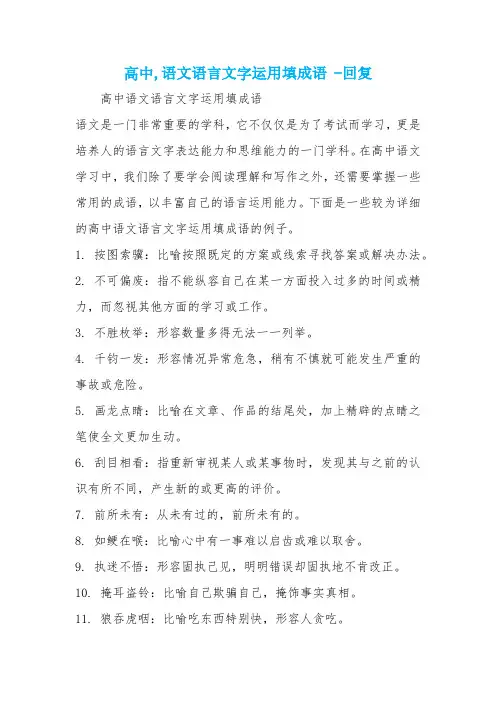 高中,语文语言文字运用填成语 -回复

高中语文语言文字运用填成语

语文是一门非常重要的学科，它不仅仅是为了考试而学习，更是培养人的语言文字表达能力和思维能力的一门学科。在高中语文学习中，我们除了要学会阅读理解和写作之外，还需要掌握一些常用的成语，以丰富自己的语言运用能力。下面是一些较为详细的高中语文语言文字运用填成语的例子。

1. 按图索骥：比喻按照既定的方案或线索寻找答案或解决办法。

2. 不可偏废：指不能纵容自己在某一方面投入过多的时间或精力，而忽视其他方面的学习或工作。

3. 不胜枚举：形容数量多得无法一一列举。

4. 千钧一发：形容情况异常危急，稍有不慎就可能发生严重的事故或危险。

5. 画龙点睛：比喻在文章、作品的结尾处，加上精辟的点睛之笔使全文更加生动。

6. 刮目相看：指重新审视某人或某事物时，发现其与之前的认识有所不同，产生新的或更高的评价。

7. 前所未有：从未有过的，前所未有的。

8. 如鲠在喉：比喻心中有一事难以启齿或难以取舍。

9. 执迷不悟：形容固执己见，明明错误却固执地不肯改正。

10. 掩耳盗铃：比喻自己欺骗自己，掩饰事实真相。

11. 狼吞虎咽：比喻吃东西特别快，形容人贪吃。